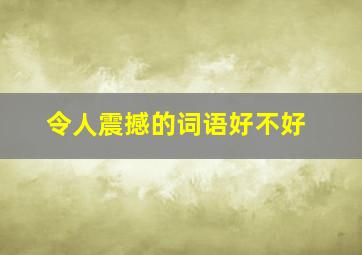 令人震撼的词语好不好